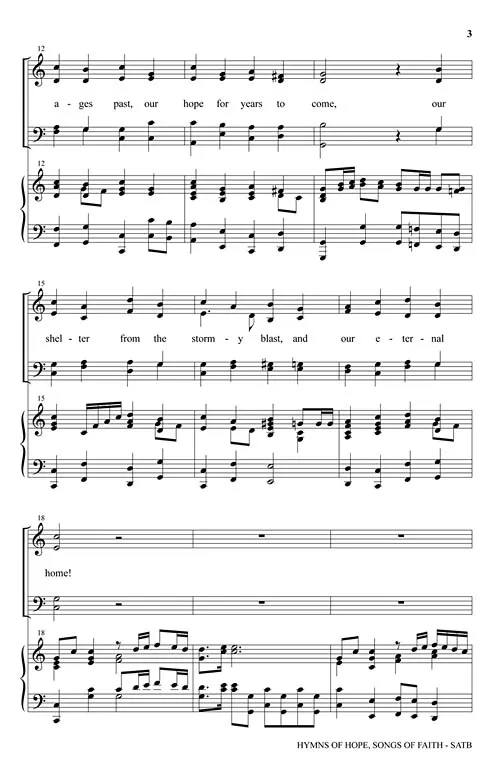 3

12

a - ges past, our hope for years to come, our

12

15

shel - ter from the storm - y blast, and our e - ter - nal

15

18

home!

18

HYMNS OF HOPE, SONGS OF FAITH - SATB